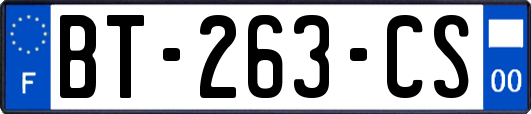 F

BT-263-CS

00